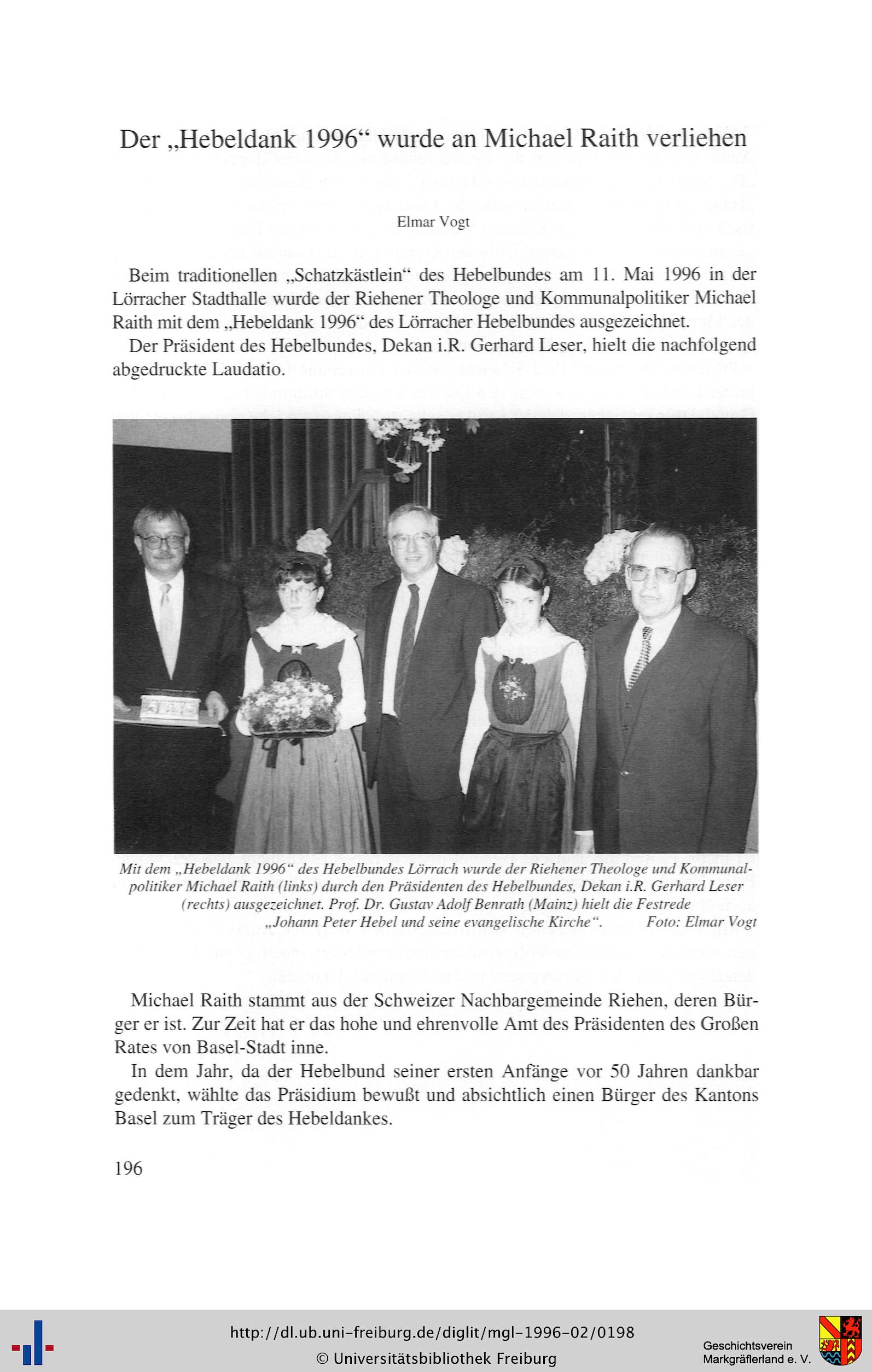 Der „Hebeldank 1996“ wurde an Michael Raith verliehen

Elmar Vogt

Beim traditionellen „Schatzkästlein“ des Hebelbundes am 11. Mai 1996 in der Lörracher Stadthalle wurde der Riehener Theologe und Kommunalpolitiker Michael Raith mit dem „Hebeldank 1996“ des Lörracher Hebelbundes ausgezeichnet.

Der Präsident des Hebelbundes, Dekan i.R. Gerhard Leser, hielt die nachfolgend abgedruckte Laudatio.

Mit dem „Hebeldank 1996“ des Hebelbundes Lörrach wurde der Riehener Theologe und Kommunalpolitiker Michael Raith (links) durch den Präsidenten des Hebelbundes, Dekan i.R. Gerhard Leser (rechts) ausgezeichnet. Prof. Dr. Gustav Adolf Benrath (Mainz) hielt die Festrede „Johann Peter Hebel und seine evangelische Kirche“. Foto: Elmar Vogt

Michael Raith stammt aus der Schweizer Nachbargemeinde Riehen, deren Bürger er ist. Zur Zeit hat er das hohe und ehrenvolle Amt des Präsidenten des Großen Rates von Basel-Stadt inne.

In dem Jahr, da der Hebelbund seiner ersten Anfänge vor 50 Jahren dankbar gedenkt, wählte das Präsidium bewußt und absichtlich einen Bürger des Kantons Basel zum Träger des Hebeldankes.

196

http://dl.ub.uni-freiburg.de/diglit/mgl-1996-02/0198
© Universitätsbibliothek Freiburg

Geschichtsverein Markgräflerland e. V.